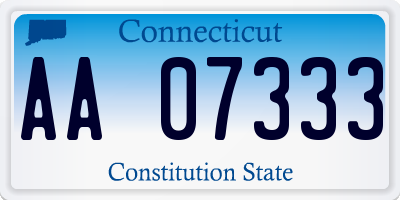 Connecticut

AA 07333

Constitution State